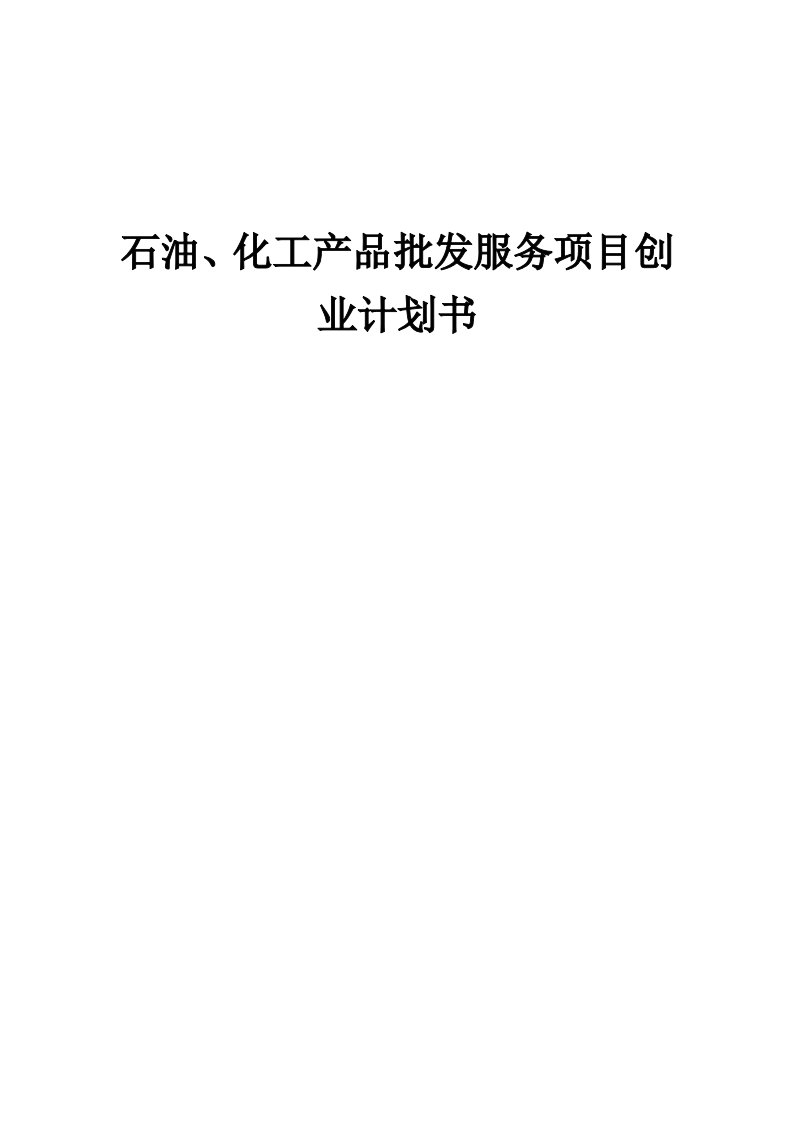 石油、化工产品批发服务项目创业计划书